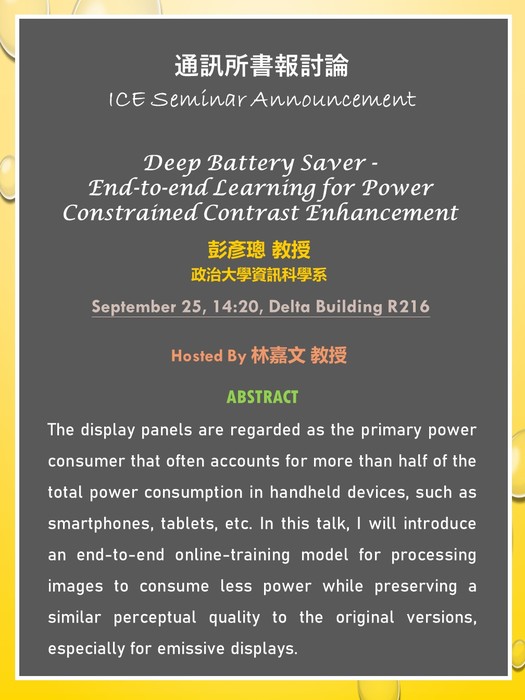 通訊所書報討論
ICE Seminar Announcement

Deep Battery Saver - End-to-end Learning for Power Constrained Contrast Enhancement

彭彥璁 教授
政治大學資訊科學系

September 25, 14:20, Delta Building R216

Hosted By 林嘉文 教授

ABSTRACT

The display panels are regarded as the primary power consumer that often accounts for more than half of the total power consumption in handheld devices, such as smartphones, tablets, etc. In this talk, I will introduce an end-to-end online-training model for processing images to consume less power while preserving a similar perceptual quality to the original versions, especially for emissive displays.